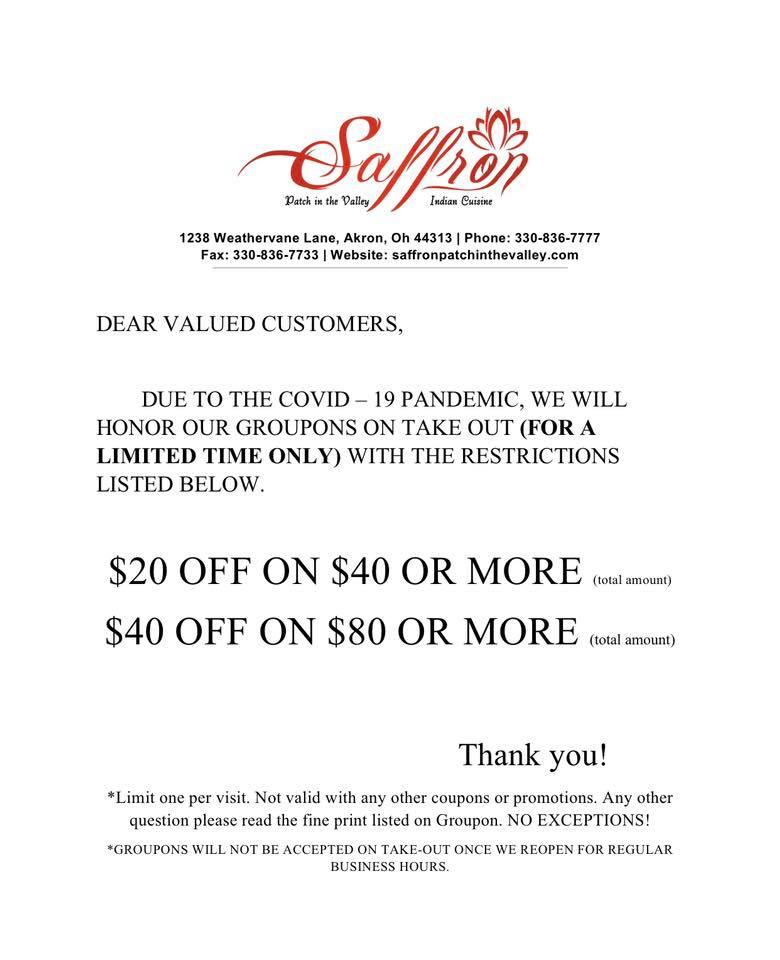 Saffron

Patch in the Valley Indian Cuisine

1238 Weathervane Lane, Akron, Oh 44313 | Phone: 330-836-7777
Fax: 330-836-7733 | Website: saffronpatchinthevalley.com

DEAR VALUED CUSTOMERS,

DUE TO THE COVID – 19 PANDEMIC, WE WILL HONOR OUR GROUPONS ON TAKE OUT (FOR A LIMITED TIME ONLY) WITH THE RESTRICTIONS LISTED BELOW.

$20 OFF ON $40 OR MORE (total amount)

$40 OFF ON $80 OR MORE (total amount)

Thank you!

*Limit one per visit. Not valid with any other coupons or promotions. Any other question please read the fine print listed on Groupon. NO EXCEPTIONS!

*GROUPONS WILL NOT BE ACCEPTED ON TAKE-OUT ONCE WE REOPEN FOR REGULAR BUSINESS HOURS.